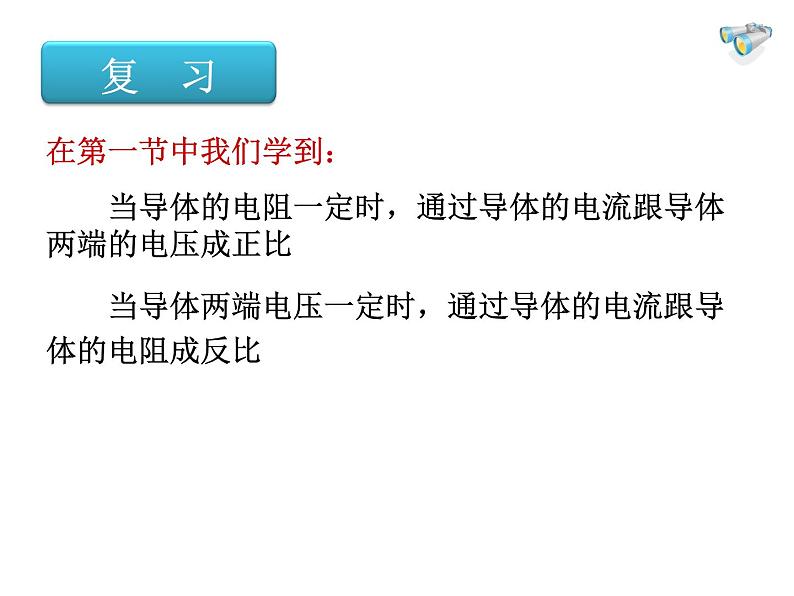 复　习

在第一节中我们学到：

当导体的电阻一定时，通过导体的电流跟导体两端的电压成正比

当导体两端电压一定时，通过导体的电流跟导体的电阻成反比